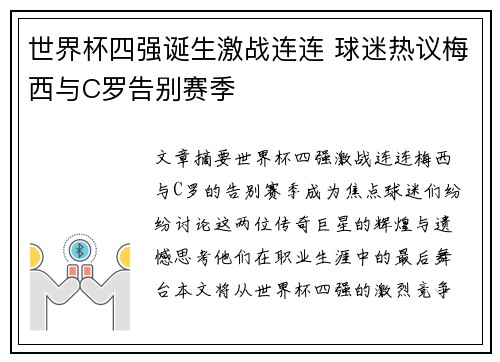 世界杯四强诞生激战连连 球迷热议梅西与C罗告别赛季

文章摘要世界杯四强激战连连梅西与C罗的告别赛季成为焦点球迷们纷纷讨论这两位传奇巨星的辉煌与遗憾思考他们在职业生涯中的最后舞台本文将从世界杯四强的激烈竞争